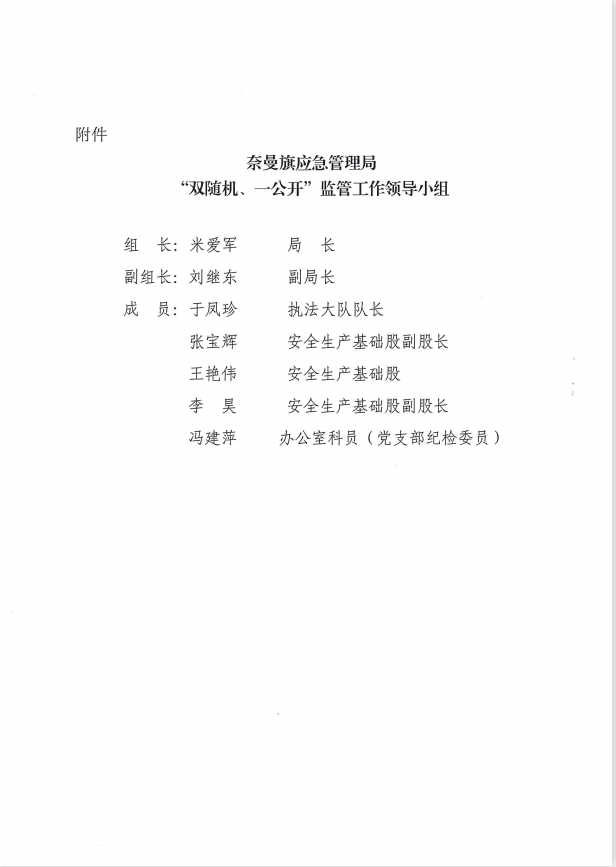 附件

奈曼旗应急管理局
“双随机、一公开”监管工作领导小组

组　长：米爱军　　局　长
副组长：刘继东　　副局长
成　员：于凤珍　　执法大队队长
张宝辉　　安全生产基础股副股长
王艳伟　　安全生产基础股
李　昊　　安全生产基础股副股长
冯建萍　　办公室科员（党支部纪检委员）